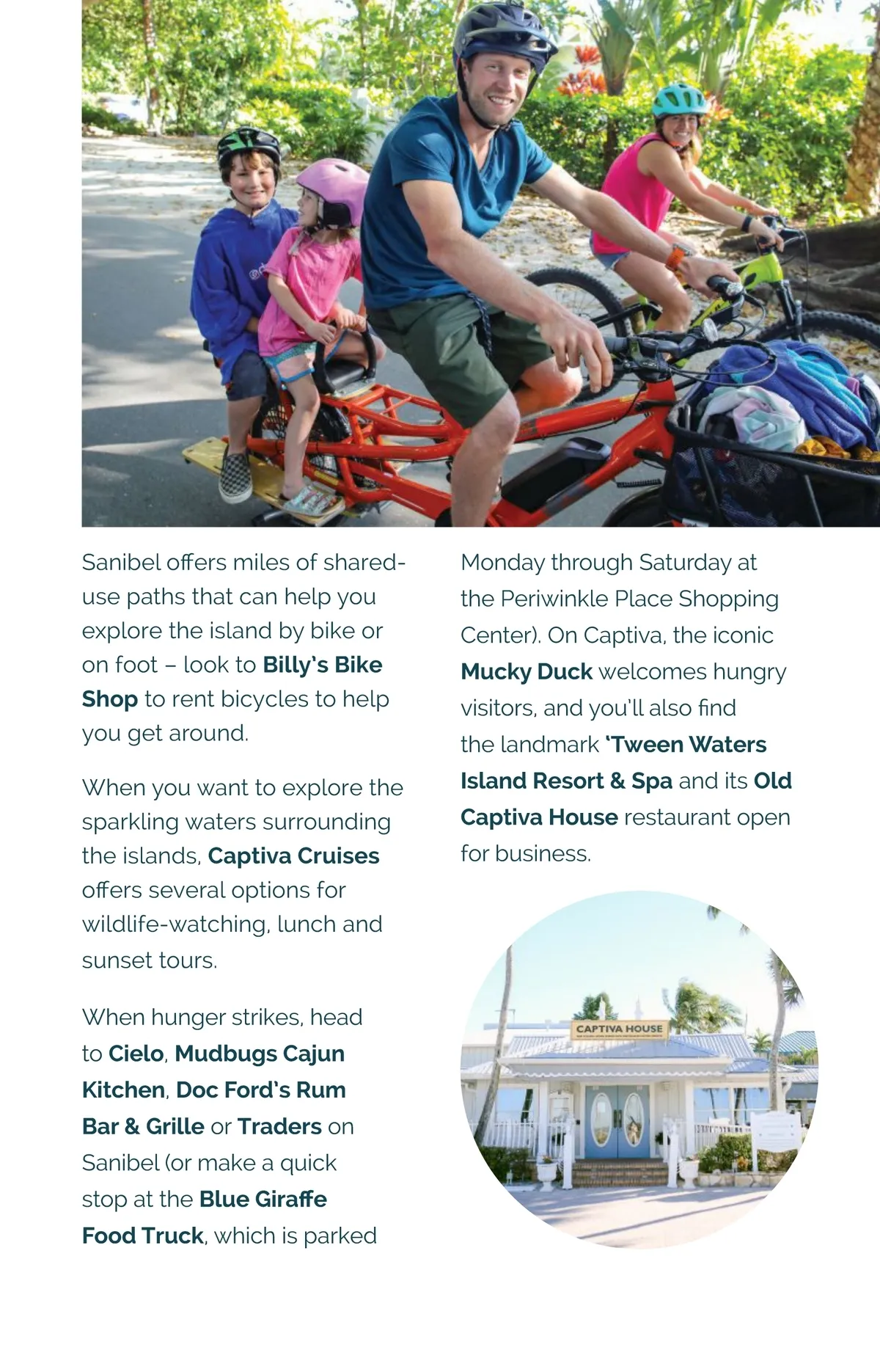 Sanibel offers miles of shared-use paths that can help you explore the island by bike or on foot – look to Billy's Bike Shop to rent bicycles to help you get around.

When you want to explore the sparkling waters surrounding the islands, Captiva Cruises offers several options for wildlife-watching, lunch and sunset tours.

When hunger strikes, head to Cielo, Mudbugs Cajun Kitchen, Doc Ford's Rum Bar & Grille or Traders on Sanibel (or make a quick stop at the Blue Giraffe Food Truck, which is parked Monday through Saturday at the Periwinkle Place Shopping Center). On Captiva, the iconic Mucky Duck welcomes hungry visitors, and you'll also find the landmark 'Tween Waters Island Resort & Spa and its Old Captiva House restaurant open for business.

CAPTIVA HOUSE